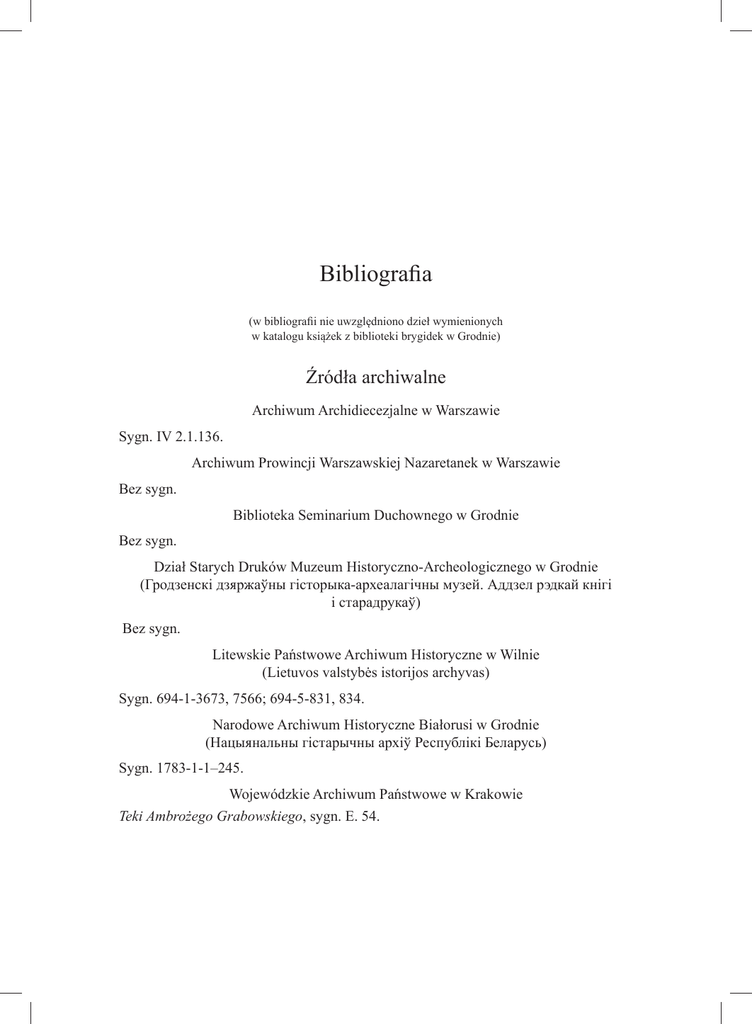 Bibliografia

(w bibliografii nie uwzględniono dzieł wymienionych
w katalogu książek z biblioteki brygidek w Grodnie)

Źródła archiwalne

Archiwum Archidiecezjalne w Warszawie

Sygn. IV 2.1.136.

Archiwum Prowincji Warszawskiej Nazaretanek w Warszawie

Bez sygn.

Biblioteka Seminarium Duchownego w Grodnie

Bez sygn.

Dział Starych Druków Muzeum Historyczno-Archeologicznego w Grodnie
(Гродзенскі дзяржаўны гісторыка-археалагічны музей. Аддзел рэдкай кнігі і старадрукаў)

Bez sygn.

Litewskie Państwowe Archiwum Historyczne w Wilnie
(Lietuvos valstybės istorijos archyvas)

Sygn. 694-1-3673, 7566; 694-5-831, 834.

Narodowe Archiwum Historyczne Białorusi w Grodnie
(Нацыянальны гістарычны архіў Рэспублікі Беларусь)

Sygn. 1783-1-1–245.

Wojewódzkie Archiwum Państwowe w Krakowie

Teki Ambrożego Grabowskiego, sygn. E. 54.